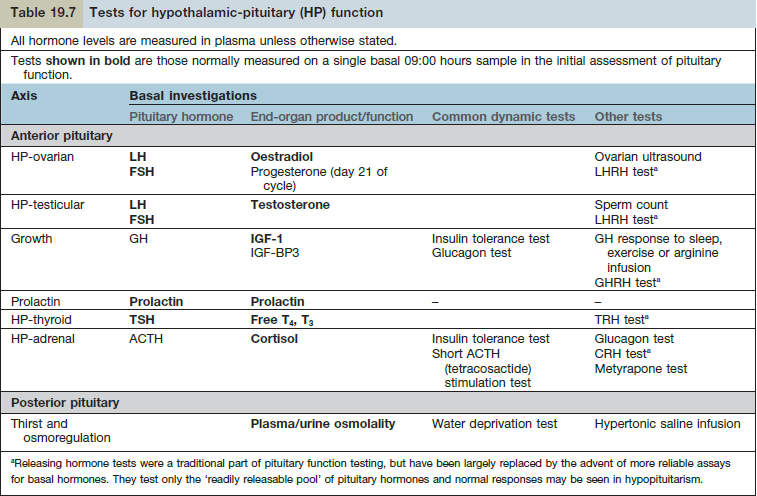 Table 19.7 Tests for hypothalamic-pituitary (HP) function

All hormone levels are measured in plasma unless otherwise stated.

Tests **shown in bold** are those normally measured on a single basal 09:00 hours sample in the initial assessment of pituitary function.

| Axis | Basal investigations: Pituitary hormone | Basal investigations: End-organ product/function | Common dynamic tests | Other tests |
|---|---|---|---|---|
| **Anterior pituitary** | | | | |
| HP-ovarian | **LH** **FSH** | **Oestradiol** Progesterone (day 21 of cycle) | | Ovarian ultrasound LHRH test$^a$ |
| HP-testicular | **LH** **FSH** | **Testosterone** | | Sperm count LHRH test$^a$ |
| Growth | GH | **IGF-1** IGF-BP3 | Insulin tolerance test Glucagon test | GH response to sleep, exercise or arginine infusion GHRH test$^a$ |
| Prolactin | **Prolactin** | **Prolactin** | – | – |
| HP-thyroid | **TSH** | **Free $T_4$, $T_3$** | | TRH test$^a$ |
| HP-adrenal | ACTH | **Cortisol** | Insulin tolerance test Short ACTH (tetracosactide) stimulation test | Glucagon test CRH test$^a$ Metyrapone test |
| **Posterior pituitary** | | | | |
| Thirst and osmoregulation | | **Plasma/urine osmolality** | Water deprivation test | Hypertonic saline infusion |

$^a$Releasing hormone tests were a traditional part of pituitary function testing, but have been largely replaced by the advent of more reliable assays for basal hormones. They test only the 'readily releasable pool' of pituitary hormones and normal responses may be seen in hypopituitarism.